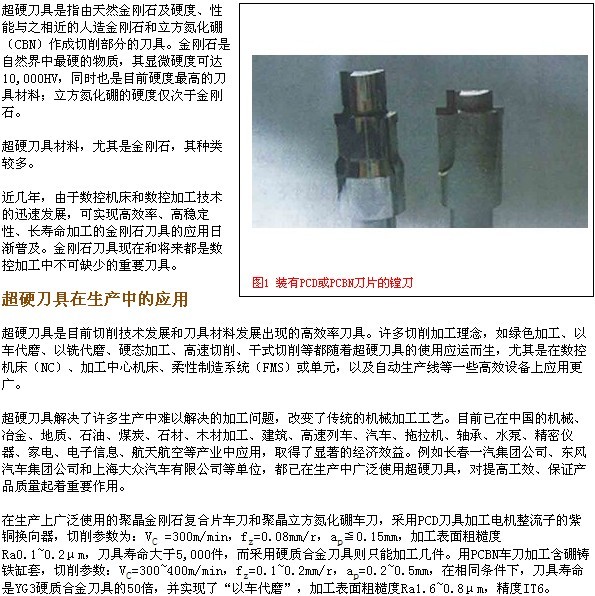 超硬刀具是指由天然金刚石及硬度、性能与之相近的人造金刚石和立方氮化硼（CBN）作成切削部分的刀具。金刚石是自然界中最硬的物质，其显微硬度可达10,000HV，同时也是目前硬度最高的刀具材料；立方氮化硼的硬度仅次于金刚石。

超硬刀具材料，尤其是金刚石，其种类较多。

近几年，由于数控机床和数控加工技术的迅速发展，可实现高效率、高稳定性、长寿命加工的金刚石刀具的应用日渐普及。金刚石刀具现在和将来都是数控加工中不可缺少的重要刀具。

图1 装有PCD或PCBN刀片的镗刀

超硬刀具在生产中的应用

超硬刀具是目前切削技术发展和刀具材料发展出现的高效率刀具。许多切削加工理念，如绿色加工、以车代磨、以铣代磨、硬态加工、高速切削、干式切削等都随着超硬刀具的使用应运而生，尤其是在数控机床（NC）、加工中心机床、柔性制造系统（FMS）或单元，以及自动生产线等一些高效设备上应用更广。

超硬刀具解决了许多生产中难以解决的加工问题，改变了传统的机械加工工艺。目前已在中国的机械、冶金、地质、石油、煤炭、石材、木材加工、建筑、高速列车、汽车、拖拉机、轴承、水泵、精密仪器、家电、电子信息、航天航空等产业中应用，取得了显著的经济效益。例如长春一汽集团公司、东风汽车集团公司和上海大众汽车有限公司等单位，都已在生产中广泛使用超硬刀具，对提高工效、保证产品质量起着重要作用。

在生产上广泛使用的聚晶金刚石复合片车刀和聚晶立方氮化硼车刀，采用PCD刀具加工电机整流子的紫铜换向器，切削参数为：$V_C$ =300m/min，$f_z$=0.08mm/r，$a_p$≦0.15mm，加工表面粗糙度Ra0.1~0.2μm，刀具寿命大于5,000件，而采用硬质合金刀具则只能加工几件。用PCBN车刀加工含硼铸铁缸套，切削参数：$V_C$=300~400m/min，$f_z$=0.1~0.2mm/r，$a_p$=0.2~0.5mm，在相同条件下，刀具寿命是YG3硬质合金刀具的50倍，并实现了“以车代磨”，加工表面粗糙度Ra1.6~0.8μm，精度IT6。